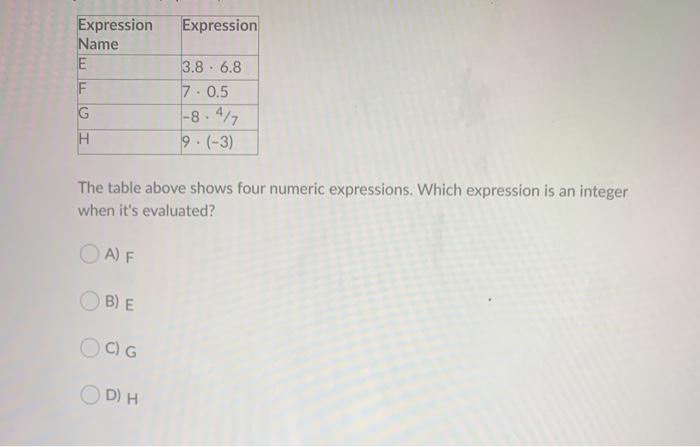 | Expression Name | Expression |
|---|---|
| E | $3.8 \cdot 6.8$ |
| F | $7 \cdot 0.5$ |
| G | $-8 \cdot {}^{4}/_{7}$ |
| H | $9 \cdot (-3)$ |

The table above shows four numeric expressions. Which expression is an integer when it's evaluated?

A) F

B) E

C) G

D) H